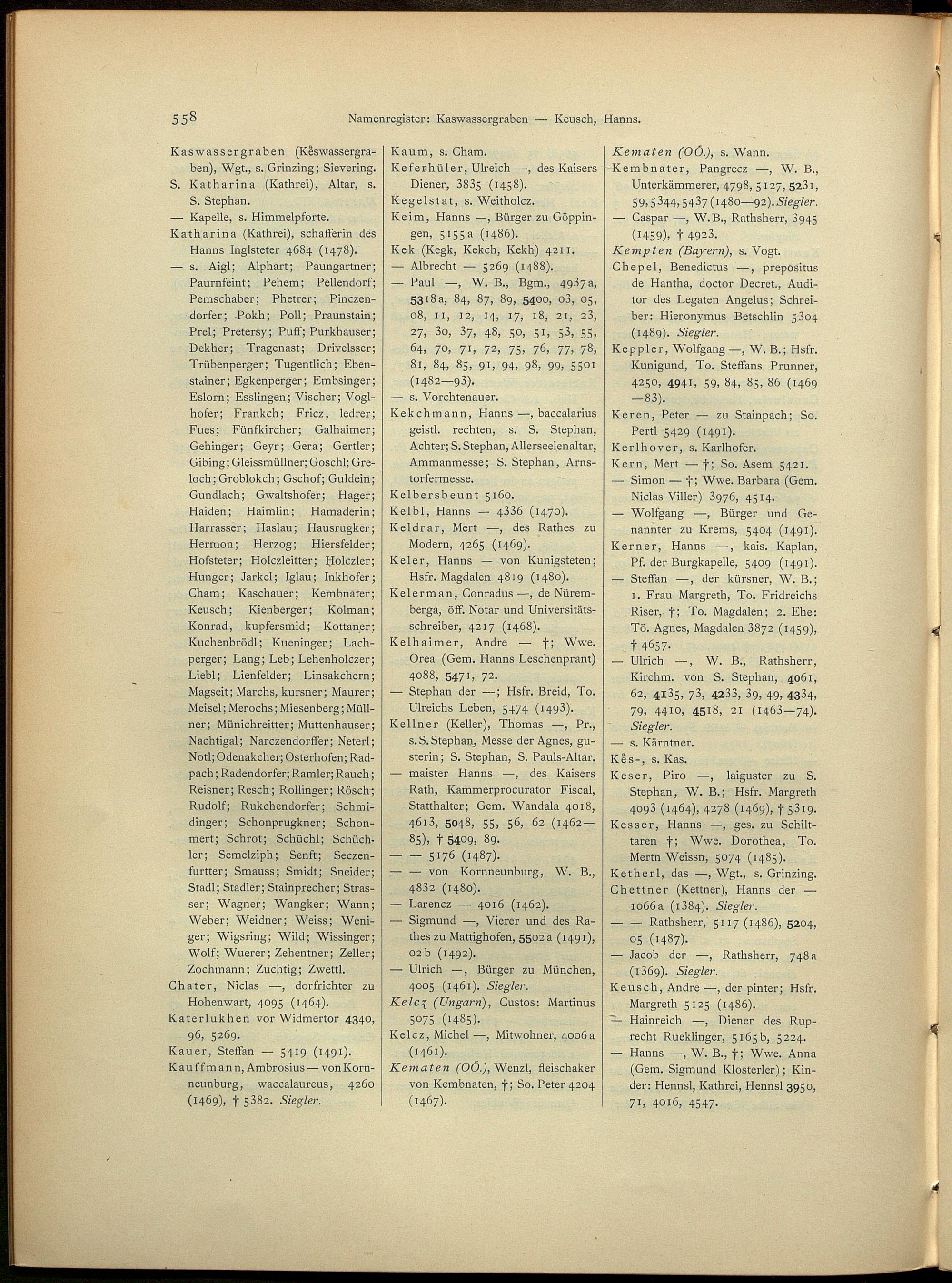 558 Namenregister: Kaswassergraben — Keusch, Hanns.

Kaswassergraben (Kẽswassergraben), Wgt., s. Grinzing; Sievering.
S. Katharina (Kathrei), Altar, s. S. Stephan.
— Kapelle, s. Himmelpforte.
Katharina (Kathrei), schafferin des Hanns Inglsteter 4684 (1478).
— s. Aigl; Alphart; Paungartner; Paurnfeint; Pehem; Pellendorf; Pemschaber; Phetrer; Pinczendorfer; Pokh; Poll; Praunstain; Prel; Pretersy; Puff; Purkhauser; Dekher; Tragenast; Drivelsser; Trübenperger; Tugentlich; Ebenstainer; Egkenperger; Embsinger; Eslorn; Esslingen; Vischer; Voglhofer; Frankch; Fricz, ledrer; Fues; Fünfkircher; Galhaimer; Gehinger; Geyr; Gera; Gertler; Gibing; Gleissmüllner; Goschl; Greloch; Groblokch; Gschof; Guldein; Gundlach; Gwaltshofer; Hager; Haiden; Haimlin; Hamaderin; Harrasser; Haslau; Hausrugker; Hermon; Herzog; Hiersfelder; Hofsteter; Holczleitter; Holczler; Hunger; Jarkel; Iglau; Inkhofer; Cham; Kaschauer; Kembnater; Keusch; Kienberger; Kolman; Konrad, kupfersmid; Kottaner; Kuchenbrödl; Kueninger; Lachperger; Lang; Leb; Lehenholczer; Liebl; Lienfelder; Linsakchern; Magseit; Marchs, kursner; Maurer; Meisel; Merochs; Miesenberg; Müllner; Münichreitter; Muttenhauser; Nachtigal; Narczendorffer; Neterl; Notl; Odenakcher; Osterhofen; Radpach; Radendorfer; Ramler; Rauch; Reisner; Resch; Rollinger; Rösch; Rudolf; Rukchendorfer; Schmidinger; Schonprugkner; Schonmert; Schrot; Schüchl; Schüchler; Semelziph; Senft; Seczenfurtter; Smauss; Smidt; Sneider; Stadl; Stadler; Stainprecher; Strasser; Wagner; Wangker; Wann; Weber; Weidner; Weiss; Weniger; Wigsring; Wild; Wissinger; Wolf; Wuerer; Zehentner; Zeller; Zochmann; Zuchtig; Zwettl.
Chater, Niclas —, dorfrichter zu Hohenwart, 4095 (1464).
Katerlukhen vor Widmertor 4340, 96, 5269.
Kauer, Steffan — 5419 (1491).
Kauffmann, Ambrosius — von Korneunburg, waccalaureus, 4260 (1469), † 5382. Siegler.

Kaum, s. Cham.
Keferhüler, Ulreich —, des Kaisers Diener, 3835 (1458).
Kegelstat, s. Weitholcz.
Keim, Hanns —, Bürger zu Göppingen, 5155a (1486).
Kek (Kegk, Kekch, Kekh) 4211.
— Albrecht — 5269 (1488).
— Paul —, W. B., Bgm., 4937a, 5318a, 84, 87, 89, 5400, 03, 05, 08, 11, 12, 14, 17, 18, 21, 23, 27, 30, 37, 48, 50, 51, 53, 55, 64, 70, 71, 72, 75, 76, 77, 78, 81, 84, 85, 91, 94, 98, 99, 5501 (1482—93).
— s. Vorchtenauer.
Kekchmann, Hanns —, baccalarius geistl. rechten, s. S. Stephan, Achter; S. Stephan, Allerseelenaltar, Ammanmesse; S. Stephan, Arnstorfermesse.
Kelbersbeunt 5160.
Kelbl, Hanns — 4336 (1470).
Keldrar, Mert —, des Rathes zu Modern, 4265 (1469).
Keler, Hanns — von Kunigsteten; Hsfr. Magdalen 4819 (1480).
Kelerman, Conradus —, de Nüremberga, öff. Notar und Universitätsschreiber, 4217 (1468).
Kelhaimer, Andre — †; Wwe. Orea (Gem. Hanns Leschenprant) 4088, 5471, 72.
— Stephan der —; Hsfr. Breid, To. Ulreichs Leben, 5474 (1493).
Kellner (Keller), Thomas —, Pr., s. S. Stephan, Messe der Agnes, gusterin; S. Stephan, S. Pauls-Altar.
— maister Hanns —, des Kaisers Rath, Kammerprocurator Fiscal, Statthalter; Gem. Wandala 4018, 4613, 5048, 55, 56, 62 (1462—85), † 5409, 89.
— — 5176 (1487).
— — von Kornneunburg, W. B., 4832 (1480).
— Larencz — 4016 (1462).
— Sigmund —, Vierer und des Rathes zu Mattighofen, 5502a (1491), 02b (1492).
— Ulrich —, Bürger zu München, 4005 (1461). Siegler.
Kelcz (Ungarn), Custos: Martinus 5075 (1485).
Kelcz, Michel —, Mitwohner, 4006a (1461).
Kematen (OÖ.), Wenzl, fleischaker von Kembnaten, †; So. Peter 4204 (1467).

Kematen (OÖ.), s. Wann.
Kembnater, Pangrecz —, W. B., Unterkämmerer, 4798, 5127, 5231, 59, 5344, 5437 (1480—92). Siegler.
— Caspar —, W.B., Rathsherr, 3945 (1459), † 4923.
Kempten (Bayern), s. Vogt.
Chepel, Benedictus —, prepositus de Hantha, doctor Decret., Auditor des Legaten Angelus; Schreiber: Hieronymus Betschlin 5304 (1489). Siegler.
Keppler, Wolfgang —, W. B.; Hsfr. Kunigund, To. Steffans Prunner, 4250, 4941, 59, 84, 85, 86 (1469—83).
Keren, Peter — zu Stainpach; So. Pertl 5429 (1491).
Kerlhover, s. Karlhofer.
Kern, Mert — †; So. Asem 5421.
— Simon — †; Wwe. Barbara (Gem. Niclas Viller) 3976, 4514.
— Wolfgang —, Bürger und Genannter zu Krems, 5404 (1491).
Kerner, Hanns —, kais. Kaplan, Pf. der Burgkapelle, 5409 (1491).
— Steffan —, der kürsner, W. B.; 1. Frau Margreth, To. Fridreichs Riser, †; To. Magdalen; 2. Ehe: Tö. Agnes, Magdalen 3872 (1459), † 4657.
— Ulrich —, W. B., Rathsherr, Kirchm. von S. Stephan, 4061, 62, 4135, 73, 4233, 39, 49, 4334, 79, 4410, 4518, 21 (1463—74). Siegler.
— s. Kärntner.
Kẽs-, s. Kas.
Keser, Piro —, laiguster zu S. Stephan, W. B.; Hsfr. Margreth 4093 (1464), 4278 (1469), † 5319.
Kesser, Hanns —, ges. zu Schilttaren †; Wwe. Dorothea, To. Mertn Weissn, 5074 (1485).
Ketherl, das —, Wgt., s. Grinzing.
Chettner (Kettner), Hanns der — 1066a (1384). Siegler.
— — Rathsherr, 5117 (1486), 5204, 05 (1487).
— Jacob der —, Rathsherr, 748a (1369). Siegler.
Keusch, Andre —, der pinter; Hsfr. Margreth 5125 (1486).
— Hainreich —, Diener des Ruprecht Rueklinger, 5165b, 5224.
— Hanns —, W. B., †; Wwe. Anna (Gem. Sigmund Klosterler); Kinder: Hennsl, Kathrei, Hennsl 3950, 71, 4016, 4547.